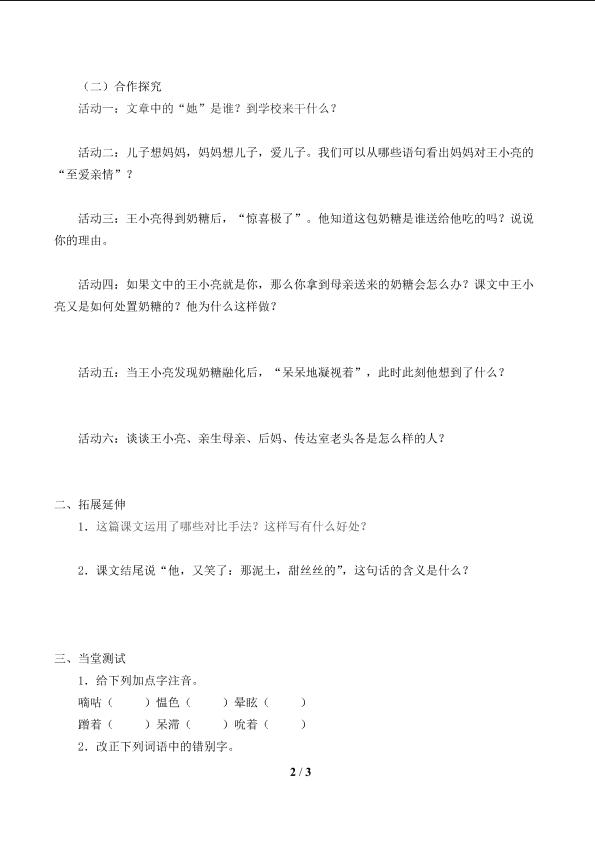 （二）合作探究

活动一：文章中的“她”是谁？到学校来干什么？

活动二：儿子想妈妈，妈妈想儿子，爱儿子。我们可以从哪些语句看出妈妈对王小亮的“至爱亲情”？

活动三：王小亮得到奶糖后，“惊喜极了”。他知道这包奶糖是谁送给他吃的吗？说说你的理由。

活动四：如果文中的王小亮就是你，那么你拿到母亲送来的奶糖会怎么办？课文中王小亮又是如何处置奶糖的？他为什么这样做？

活动五：当王小亮发现奶糖融化后，“呆呆地凝视着”，此时此刻他想到了什么？

活动六：谈谈王小亮、亲生母亲、后妈、传达室老头各是怎么样的人？

二、拓展延伸

1．这篇课文运用了哪些对比手法？这样写有什么好处？

2．课文结尾说“他，又笑了：那泥土，甜丝丝的”，这句话的含义是什么？

三、当堂测试

1．给下列加点字注音。

嘀咕（　　）愠色（　　）晕眩（　　）

蹭着（　　）呆滞（　　）吮着（　　）

2．改正下列词语中的错别字。

2 / 3